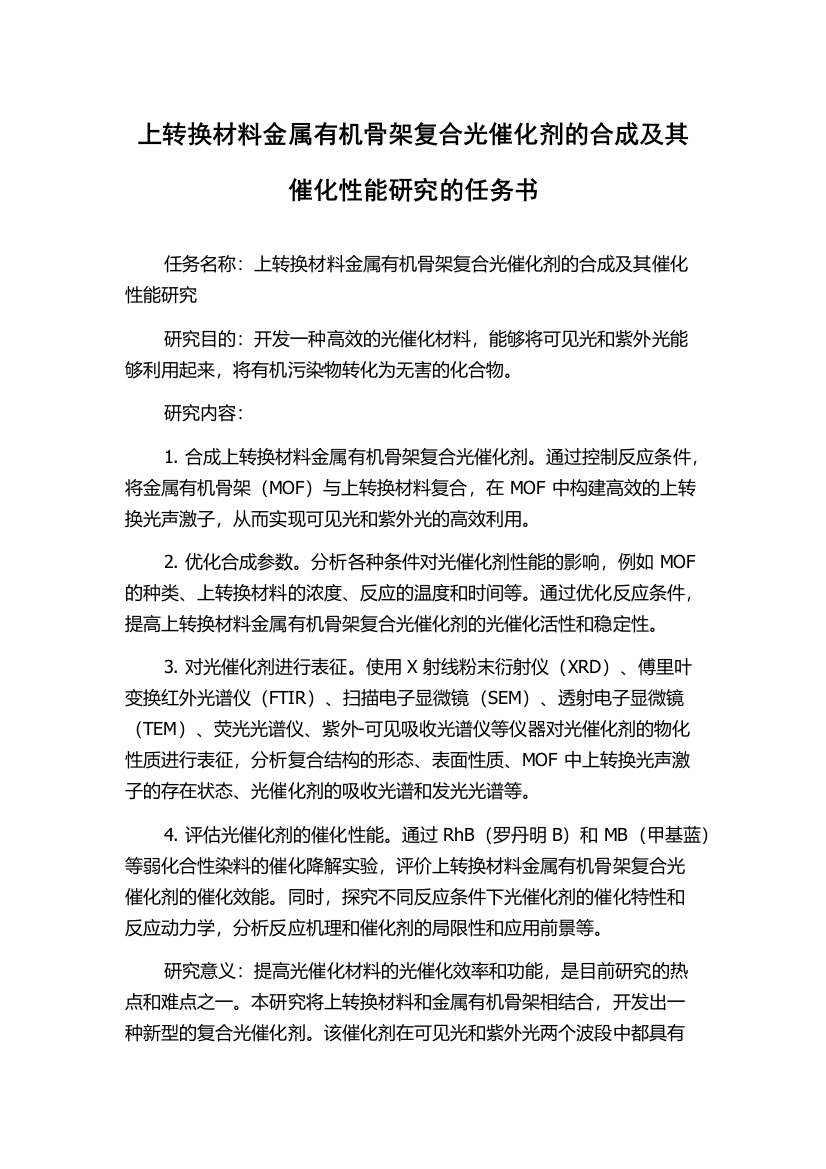 上转换材料金属有机骨架复合光催化剂的合成及其催化性能研究的任务书

任务名称：上转换材料金属有机骨架复合光催化剂的合成及其催化性能研究

研究目的：开发一种高效的光催化材料，能够将可见光和紫外光能够利用起来，将有机污染物转化为无害的化合物。

研究内容：

1. 合成上转换材料金属有机骨架复合光催化剂。通过控制反应条件，将金属有机骨架（MOF）与上转换材料复合，在 MOF 中构建高效的上转换光声激子，从而实现可见光和紫外光的高效利用。

2. 优化合成参数。分析各种条件对光催化剂性能的影响，例如 MOF 的种类、上转换材料的浓度、反应的温度和时间等。通过优化反应条件，提高上转换材料金属有机骨架复合光催化剂的光催化活性和稳定性。

3. 对光催化剂进行表征。使用 X 射线粉末衍射仪（XRD）、傅里叶变换红外光谱仪（FTIR）、扫描电子显微镜（SEM）、透射电子显微镜（TEM）、荧光光谱仪、紫外-可见吸收光谱仪等仪器对光催化剂的物化性质进行表征，分析复合结构的形态、表面性质、MOF 中上转换光声激子的存在状态、光催化剂的吸收光谱和发光光谱等。

4. 评估光催化剂的催化性能。通过 RhB（罗丹明 B）和 MB（甲基蓝）等弱化合性染料的催化降解实验，评价上转换材料金属有机骨架复合光催化剂的催化效能。同时，探究不同反应条件下光催化剂的催化特性和反应动力学，分析反应机理和催化剂的局限性和应用前景等。

研究意义：提高光催化材料的光催化效率和功能，是目前研究的热点和难点之一。本研究将上转换材料和金属有机骨架相结合，开发出一种新型的复合光催化剂。该催化剂在可见光和紫外光两个波段中都具有